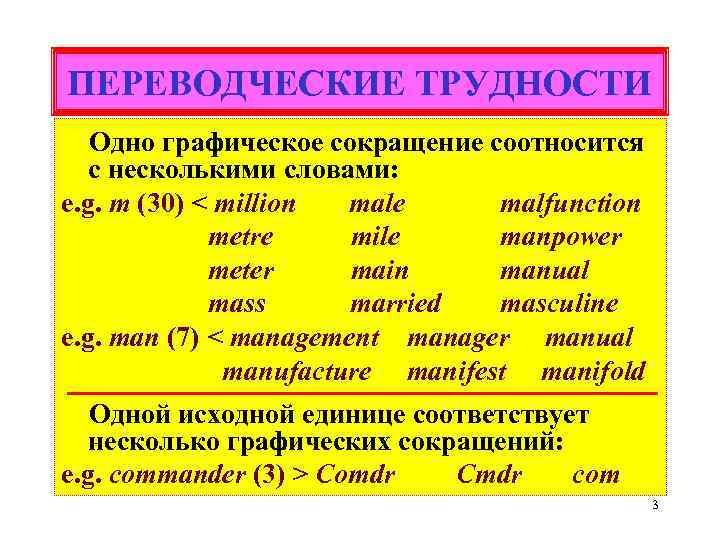 ПЕРЕВОДЧЕСКИЕ ТРУДНОСТИ

Одно графическое сокращение соотносится с несколькими словами:

e.g. m (30) < million male malfunction
metre mile manpower
meter main manual
mass married masculine

e.g. man (7) < management manager manual
manufacture manifest manifold

Одной исходной единице соответствует несколько графических сокращений:

e.g. commander (3) > Comdr Cmdr com

3